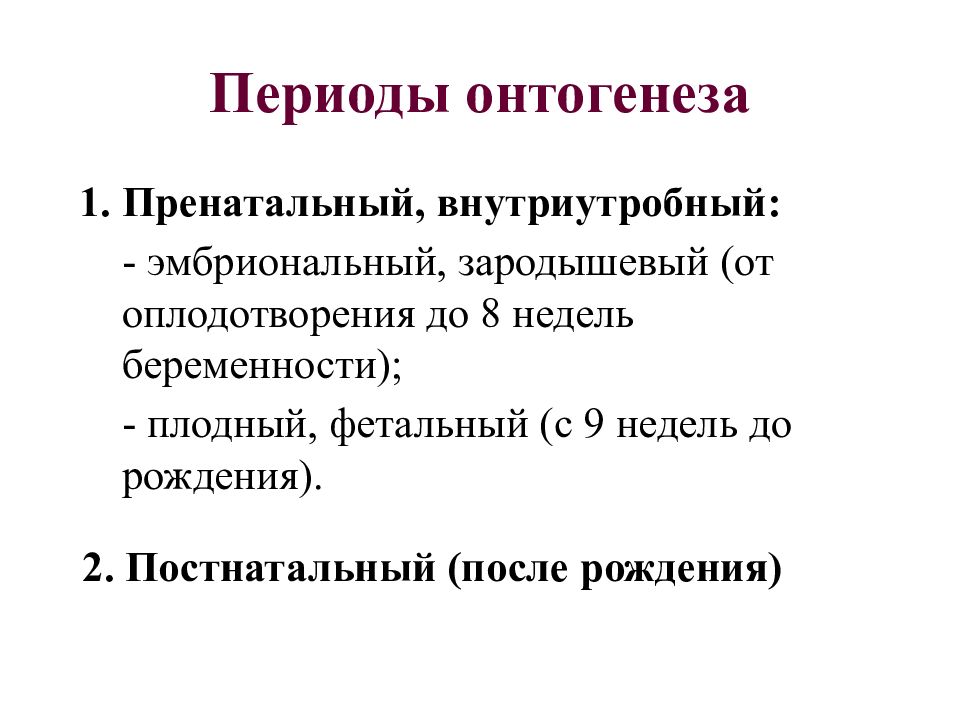 Периоды онтогенеза

1. Пренатальный, внутриутробный:

- эмбриональный, зародышевый (от оплодотворения до 8 недель беременности);

- плодный, фетальный (с 9 недель до рождения).

2. Постнатальный (после рождения)